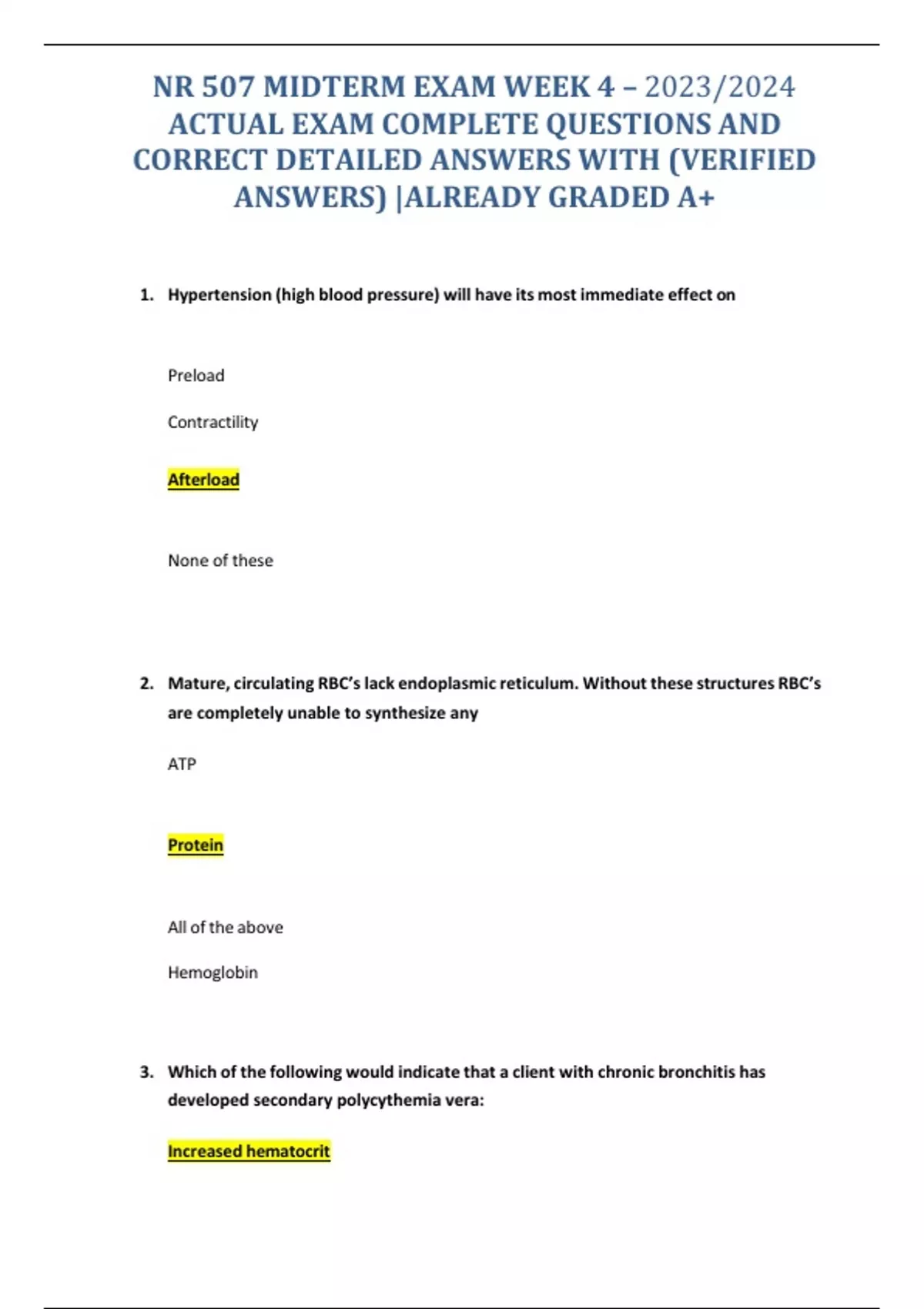 NR 507 MIDTERM EXAM WEEK 4 – 2023/2024 ACTUAL EXAM COMPLETE QUESTIONS AND CORRECT DETAILED ANSWERS WITH (VERIFIED ANSWERS) |ALREADY GRADED A+

1. Hypertension (high blood pressure) will have its most immediate effect on

Preload

Contractility

Afterload

None of these

2. Mature, circulating RBC's lack endoplasmic reticulum. Without these structures RBC's are completely unable to synthesize any

ATP

Protein

All of the above

Hemoglobin

3. Which of the following would indicate that a client with chronic bronchitis has developed secondary polycythemia vera:

Increased hematocrit